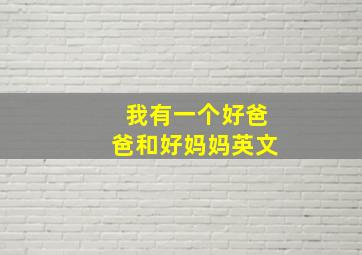 我有一个好爸爸和好妈妈英文